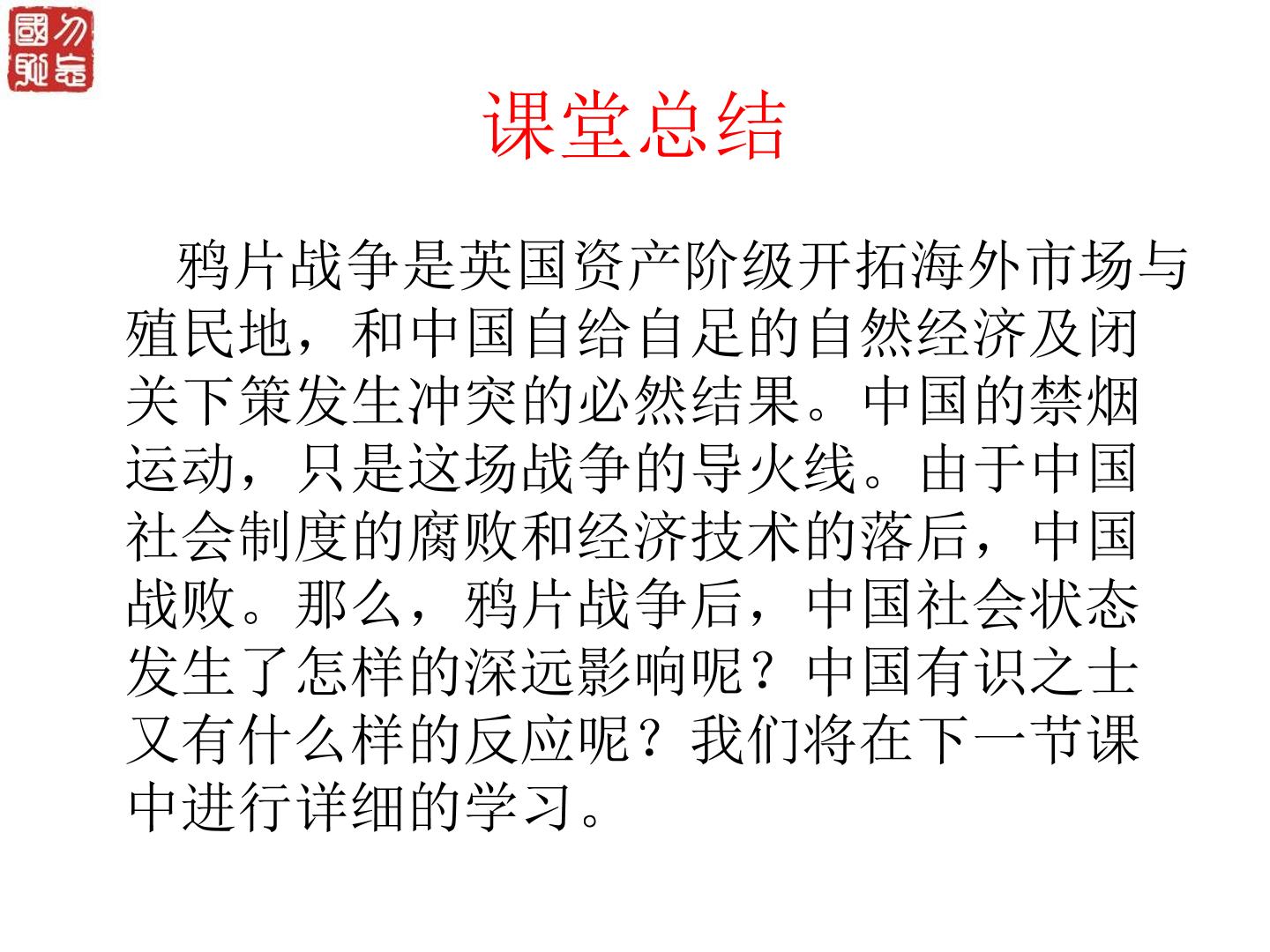 勿忘國恥

课堂总结

鸦片战争是英国资产阶级开拓海外市场与殖民地，和中国自给自足的自然经济及闭关下策发生冲突的必然结果。中国的禁烟运动，只是这场战争的导火线。由于中国社会制度的腐败和经济技术的落后，中国战败。那么，鸦片战争后，中国社会状态发生了怎样的深远影响呢？中国有识之士又有什么样的反应呢？我们将在下一节课中进行详细的学习。